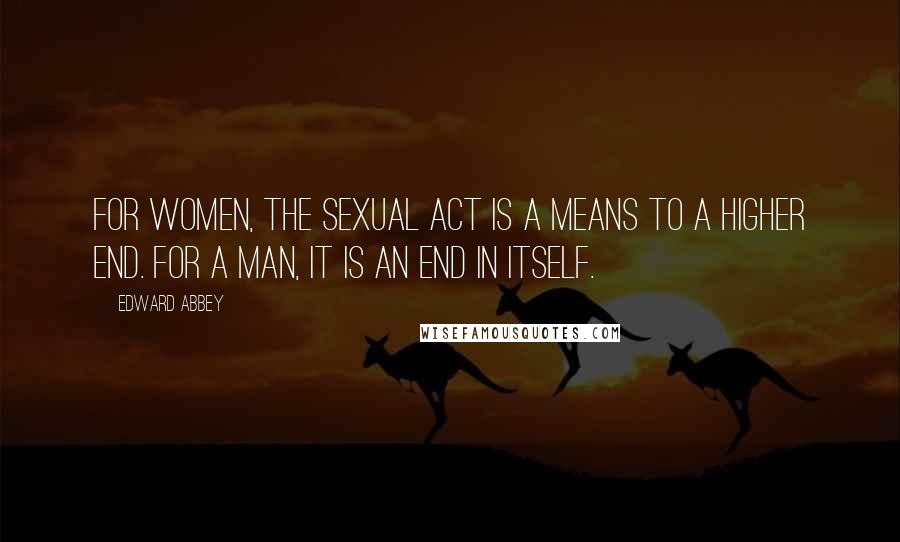 FOR WOMEN, THE SEXUAL ACT IS A MEANS TO A HIGHER END. FOR A MAN, IT IS AN END IN ITSELF.

EDWARD ABBEY

WISEFAMOUSQUOTES.COM